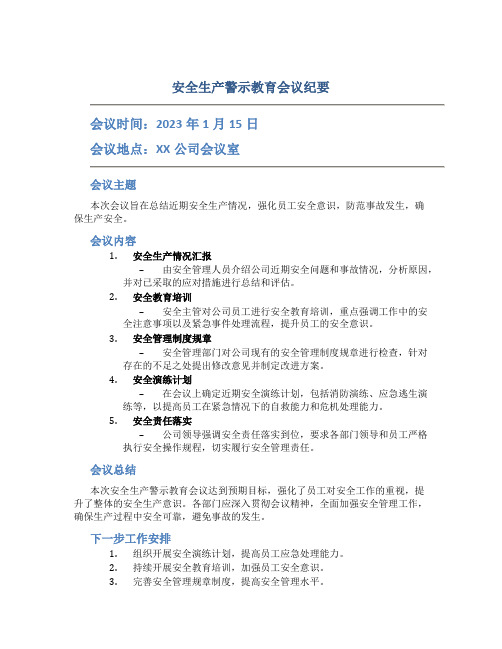 安全生产警示教育会议纪要

会议时间：2023 年 1 月 15 日

会议地点：XX 公司会议室

会议主题

本次会议旨在总结近期安全生产情况，强化员工安全意识，防范事故发生，确保生产安全。

会议内容

1. 安全生产情况汇报
– 由安全管理人员介绍公司近期安全问题和事故情况，分析原因，并对已采取的应对措施进行总结和评估。

2. 安全教育培训
– 安全主管对公司员工进行安全教育培训，重点强调工作中的安全注意事项以及紧急事件处理流程，提升员工的安全意识。

3. 安全管理制度规章
– 安全管理部门对公司现有的安全管理制度规章进行检查，针对存在的不足之处提出修改意见并制定改进方案。

4. 安全演练计划
– 在会议上确定近期安全演练计划，包括消防演练、应急逃生演练等，以提高员工在紧急情况下的自救能力和危机处理能力。

5. 安全责任落实
– 公司领导强调安全责任落实到位，要求各部门领导和员工严格执行安全操作规程，切实履行安全管理责任。

会议总结

本次安全生产警示教育会议达到预期目标，强化了员工对安全工作的重视，提升了整体的安全生产意识。各部门应深入贯彻会议精神，全面加强安全管理工作，确保生产过程中安全可靠，避免事故的发生。

下一步工作安排

1. 组织开展安全演练计划，提高员工应急处理能力。
2. 持续开展安全教育培训，加强员工安全意识。
3. 完善安全管理规章制度，提高安全管理水平。